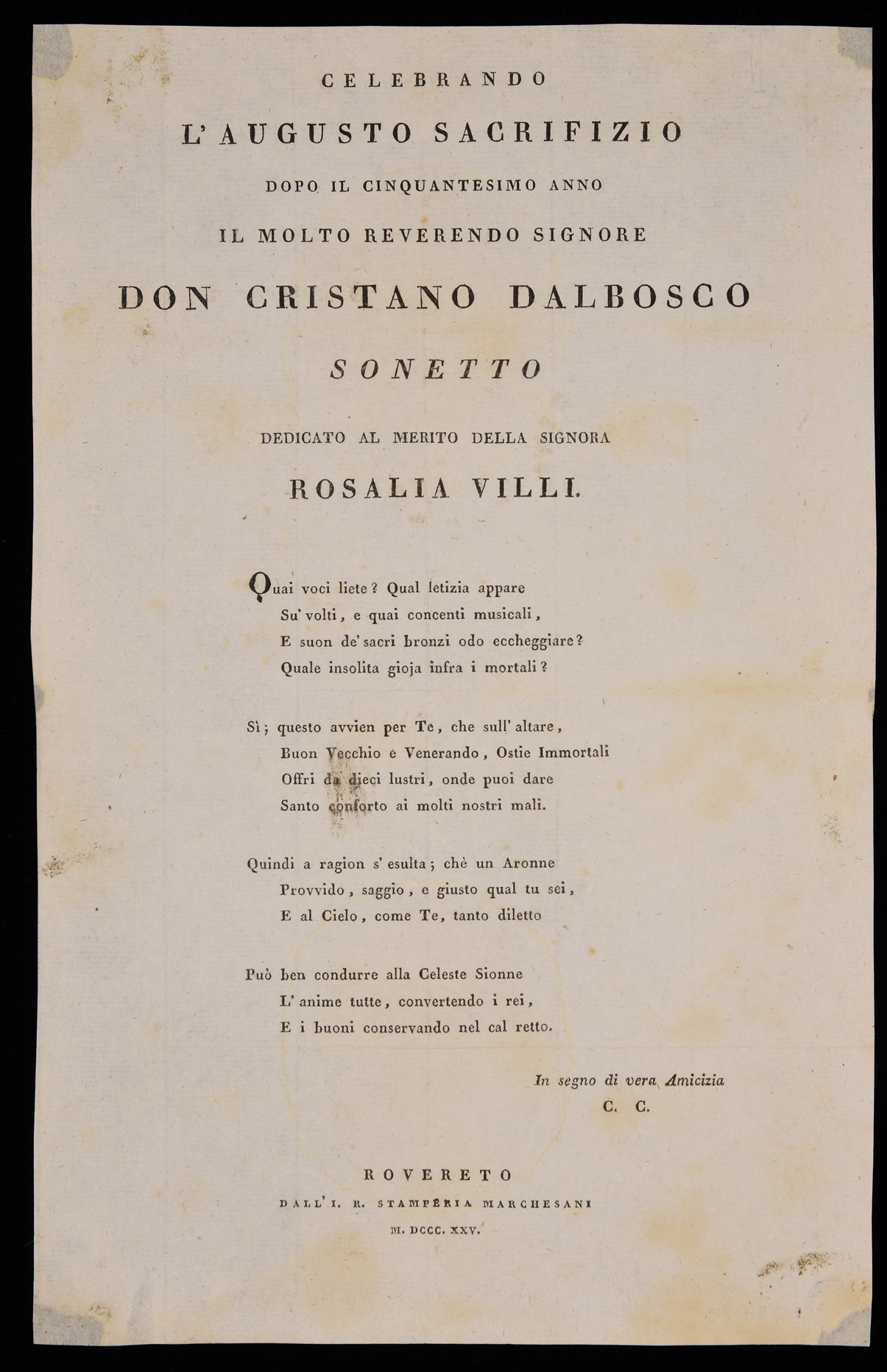 CELEBRANDO

L'AUGUSTO SACRIFIZIO

DOPO IL CINQUANTESIMO ANNO

IL MOLTO REVERENDO SIGNORE

DON CRISTANO DALBOSCO

SONETTO

DEDICATO AL MERITO DELLA SIGNORA

ROSALIA VILLI.

Quai voci liete? Qual letizia appare
Su' volti, e quai concenti musicali,
E suon de' sacri bronzi odo eccheggiare?
Quale insolita gioja infra i mortali?

Sì; questo avvien per Te, che sull' altare,
Buon Vecchio e Venerando, Ostie Immortali
Offri da dieci lustri, onde puoi dare
Santo conforto ai molti nostri mali.

Quindi a ragion s' esulta; chè un Aronne
Provvido, saggio, e giusto qual tu sei,
E al Cielo, come Te, tanto diletto

Può ben condurre alla Celeste Sionne
L' anime tutte, convertendo i rei,
E i buoni conservando nel cal retto.

In segno di vera Amicizia
C. C.

ROVERETO
DALL' I. R. STAMPERIA MARCHESANI
M. DCCC. XXV.